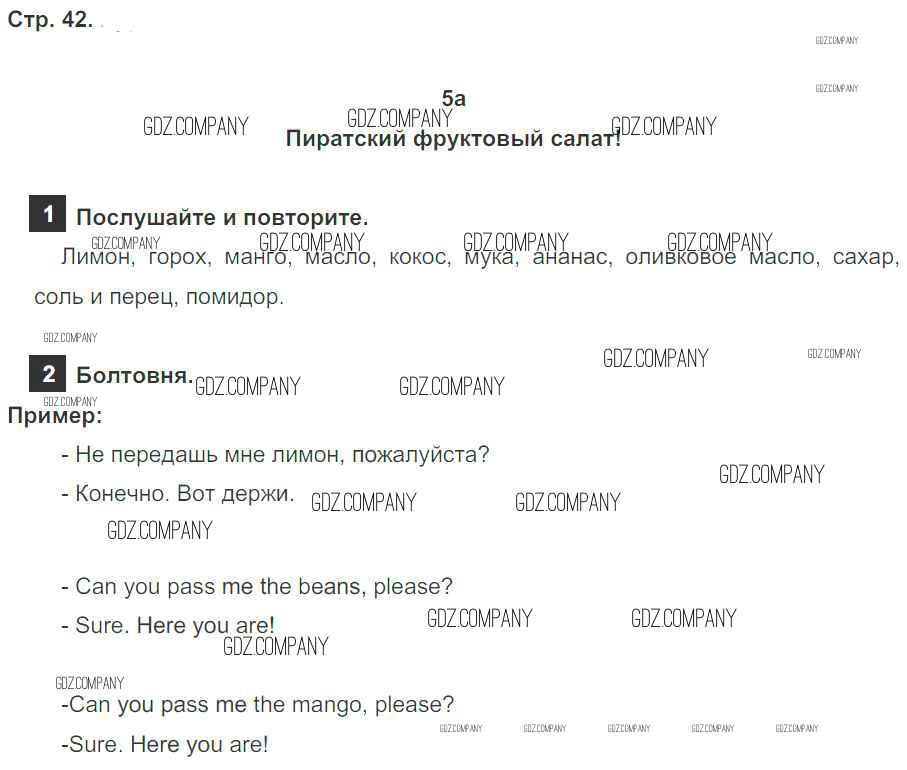 Стр. 42.

5a

Пиратский фруктовый салат!

1 Послушайте и повторите.

Лимон, горох, манго, масло, кокос, мука, ананас, оливковое масло, сахар, соль и перец, помидор.

2 Болтовня.

Пример:

- Не передашь мне лимон, пожалуйста?

- Конечно. Вот держи.

- Can you pass me the beans, please?

- Sure. Here you are!

-Can you pass me the mango, please?

-Sure. Here you are!

GDZ.COMPANY